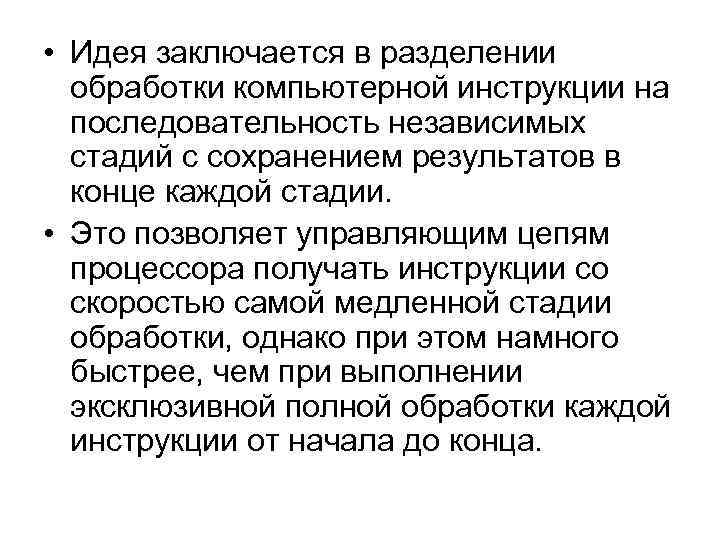 • Идея заключается в разделении обработки компьютерной инструкции на последовательность независимых стадий с сохранением результатов в конце каждой стадии.

• Это позволяет управляющим цепям процессора получать инструкции со скоростью самой медленной стадии обработки, однако при этом намного быстрее, чем при выполнении эксклюзивной полной обработки каждой инструкции от начала до конца.